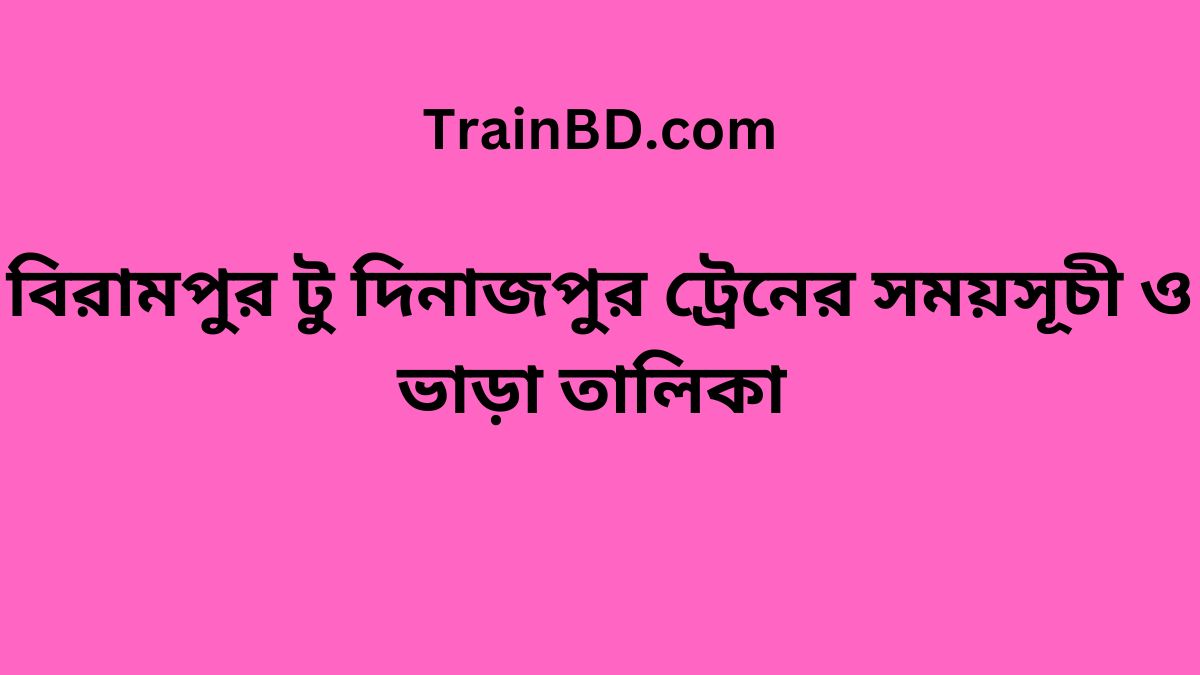 TrainBD.com

বিরামপুর টু দিনাজপুর ট্রেনের সময়সূচী ও ভাড়া তালিকা